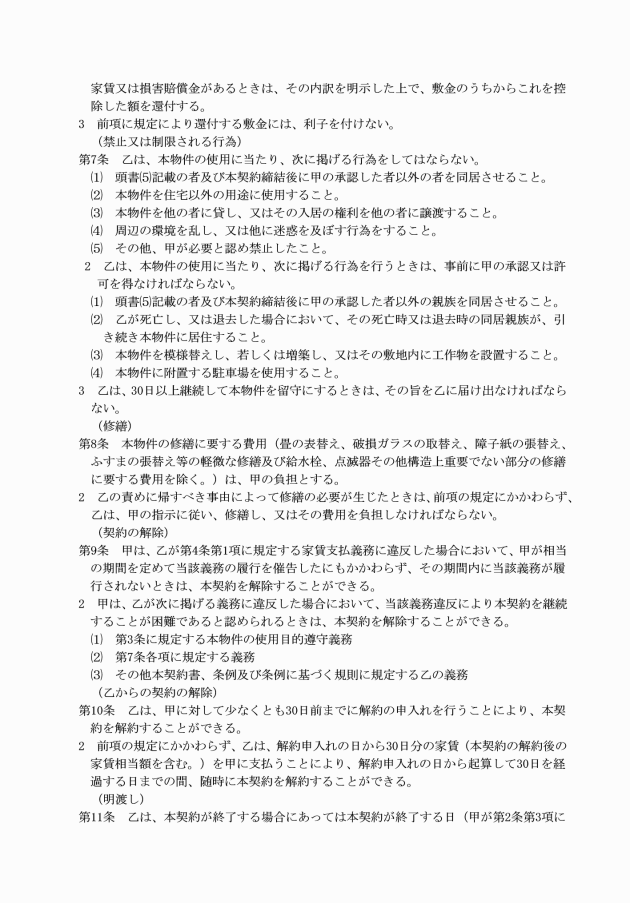 家賃又は損害賠償金があるときは、その内訳を明示した上で、敷金のうちからこれを控除した額を還付する。
3　前項に規定により還付する敷金には、利子を付けない。
（禁止又は制限される行為）
第7条　乙は、本物件の使用に当たり、次に掲げる行為をしてはならない。
⑴　頭書⑸記載の者及び本契約締結後に甲の承認した者以外の者を同居させること。
⑵　本物件を住宅以外の用途に使用すること。
⑶　本物件を他の者に貸し、又はその入居の権利を他の者に譲渡すること。
⑷　周辺の環境を乱し、又は他に迷惑を及ぼす行為をすること。
⑸　その他、甲が必要と認め禁止したこと。
2　乙は、本物件の使用に当たり、次に掲げる行為を行うときは、事前に甲の承認又は許可を得なければならない。
⑴　頭書⑸記載の者及び本契約締結後に甲の承認した者以外の親族を同居させること。
⑵　乙が死亡し、又は退去した場合において、その死亡時又は退去時の同居親族が、引き続き本物件に居住すること。
⑶　本物件を模様替えし、若しくは増築し、又はその敷地内に工作物を設置すること。
⑷　本物件に附置する駐車場を使用すること。
3　乙は、30日以上継続して本物件を留守にするときは、その旨を乙に届け出なければならない。
（修繕）
第8条　本物件の修繕に要する費用（畳の表替え、破損ガラスの取替え、障子紙の張替え、ふすまの張替え等の軽微な修繕及び給水栓、点滅器その他構造上重要でない部分の修繕に要する費用を除く。）は、甲の負担とする。
2　乙の責めに帰すべき事由によって修繕の必要が生じたときは、前項の規定にかかわらず、乙は、甲の指示に従い、修繕し、又はその費用を負担しなければならない。
（契約の解除）
第9条　甲は、乙が第4条第1項に規定する家賃支払義務に違反した場合において、甲が相当の期間を定めて当該義務の履行を催告したにもかかわらず、その期間内に当該義務が履行されないときは、本契約を解除することができる。
2　甲は、乙が次に掲げる義務に違反した場合において、当該義務違反により本契約を継続することが困難であると認められるときは、本契約を解除することができる。
⑴　第3条に規定する本物件の使用目的遵守義務
⑵　第7条各項に規定する義務
⑶　その他本契約書、条例及び条例に基づく規則に規定する乙の義務
（乙からの契約の解除）
第10条　乙は、甲に対して少なくとも30日前までに解約の申入れを行うことにより、本契約を解約することができる。
2　前項の規定にかかわらず、乙は、解約申入れの日から30日分の家賃（本契約の解約後の家賃相当額を含む。）を甲に支払うことにより、解約申入れの日から起算して30日を経過する日までの間、随時に本契約を解約することができる。
（明渡し）
第11条　乙は、本契約が終了する場合にあっては本契約が終了する日（甲が第2条第3項に